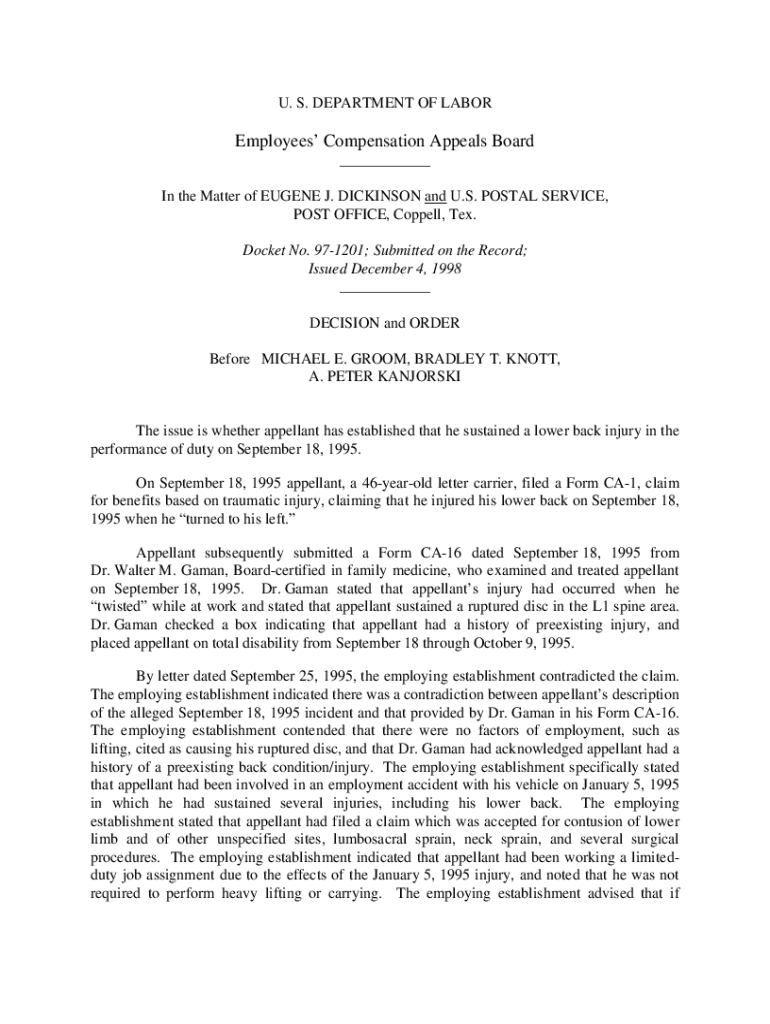 U. S. DEPARTMENT OF LABOR

Employees' Compensation Appeals Board

In the Matter of EUGENE J. DICKINSON and U.S. POSTAL SERVICE, POST OFFICE, Coppell, Tex.

Docket No. 97-1201; Submitted on the Record; Issued December 4, 1998

DECISION and ORDER

Before MICHAEL E. GROOM, BRADLEY T. KNOTT, A. PETER KANJORSKI

The issue is whether appellant has established that he sustained a lower back injury in the performance of duty on September 18, 1995.

On September 18, 1995 appellant, a 46-year-old letter carrier, filed a Form CA-1, claim for benefits based on traumatic injury, claiming that he injured his lower back on September 18, 1995 when he "turned to his left."

Appellant subsequently submitted a Form CA-16 dated September 18, 1995 from Dr. Walter M. Gaman, Board-certified in family medicine, who examined and treated appellant on September 18, 1995. Dr. Gaman stated that appellant's injury had occurred when he "twisted" while at work and stated that appellant sustained a ruptured disc in the L1 spine area. Dr. Gaman checked a box indicating that appellant had a history of preexisting injury, and placed appellant on total disability from September 18 through October 9, 1995.

By letter dated September 25, 1995, the employing establishment contradicted the claim. The employing establishment indicated there was a contradiction between appellant's description of the alleged September 18, 1995 incident and that provided by Dr. Gaman in his Form CA-16. The employing establishment contended that there were no factors of employment, such as lifting, cited as causing his ruptured disc, and that Dr. Gaman had acknowledged appellant had a history of a preexisting back condition/injury. The employing establishment specifically stated that appellant had been involved in an employment accident with his vehicle on January 5, 1995 in which he had sustained several injuries, including his lower back. The employing establishment stated that appellant had filed a claim which was accepted for contusion of lower limb and of other unspecified sites, lumbosacral sprain, neck sprain, and several surgical procedures. The employing establishment indicated that appellant had been working a limited-duty job assignment due to the effects of the January 5, 1995 injury, and noted that he was not required to perform heavy lifting or carrying. The employing establishment advised that if